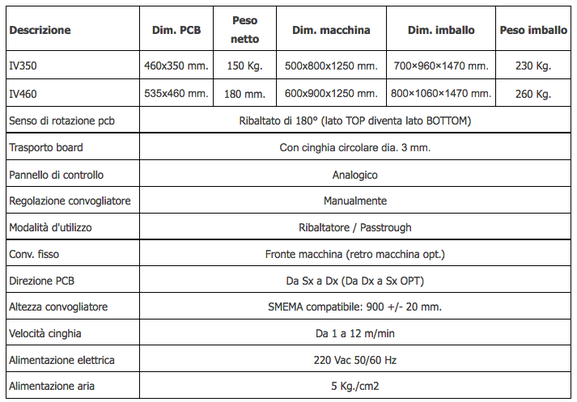 | Descrizione | Dim. PCB | Peso netto | Dim. macchina | Dim. imballo | Peso imballo |
|---|---|---|---|---|---|
| IV350 | 460x350 mm. | 150 Kg. | 500x800x1250 mm. | 700×960×1470 mm. | 230 Kg. |
| IV460 | 535x460 mm. | 180 mm. | 600x900x1250 mm. | 800×1060×1470 mm. | 260 Kg. |
| Senso di rotazione pcb | Ribaltato di 180° (lato TOP diventa lato BOTTOM) | | | | |
| Trasporto board | Con cinghia circolare dia. 3 mm. | | | | |
| Pannello di controllo | Analogico | | | | |
| Regolazione convogliatore | Manualmente | | | | |
| Modalità d'utilizzo | Ribaltatore / Passtrough | | | | |
| Conv. fisso | Fronte macchina (retro macchina opt.) | | | | |
| Direzione PCB | Da Sx a Dx (Da Dx a Sx OPT) | | | | |
| Altezza convogliatore | SMEMA compatibile: 900 +/- 20 mm. | | | | |
| Velocità cinghia | Da 1 a 12 m/min | | | | |
| Alimentazione elettrica | 220 Vac 50/60 Hz | | | | |
| Alimentazione aria | 5 Kg./cm2 | | | | |